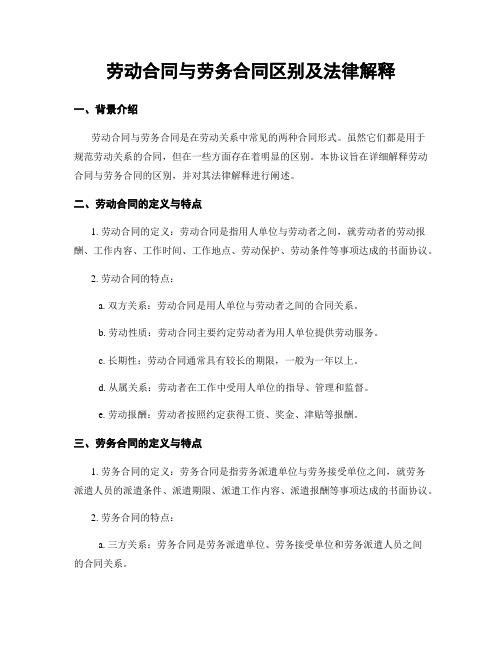 劳动合同与劳务合同区别及法律解释

一、背景介绍

劳动合同与劳务合同是在劳动关系中常见的两种合同形式。虽然它们都是用于规范劳动关系的合同，但在一些方面存在着明显的区别。本协议旨在详细解释劳动合同与劳务合同的区别，并对其法律解释进行阐述。

二、劳动合同的定义与特点

1. 劳动合同的定义：劳动合同是指用人单位与劳动者之间，就劳动者的劳动报酬、工作内容、工作时间、工作地点、劳动保护、劳动条件等事项达成的书面协议。

2. 劳动合同的特点：

a. 双方关系：劳动合同是用人单位与劳动者之间的合同关系。

b. 劳动性质：劳动合同主要约定劳动者为用人单位提供劳动服务。

c. 长期性：劳动合同通常具有较长的期限，一般为一年以上。

d. 从属关系：劳动者在工作中受用人单位的指导、管理和监督。

e. 劳动报酬：劳动者按照约定获得工资、奖金、津贴等报酬。

三、劳务合同的定义与特点

1. 劳务合同的定义：劳务合同是指劳务派遣单位与劳务接受单位之间，就劳务派遣人员的派遣条件、派遣期限、派遣工作内容、派遣报酬等事项达成的书面协议。

2. 劳务合同的特点：

a. 三方关系：劳务合同是劳务派遣单位、劳务接受单位和劳务派遣人员之间的合同关系。